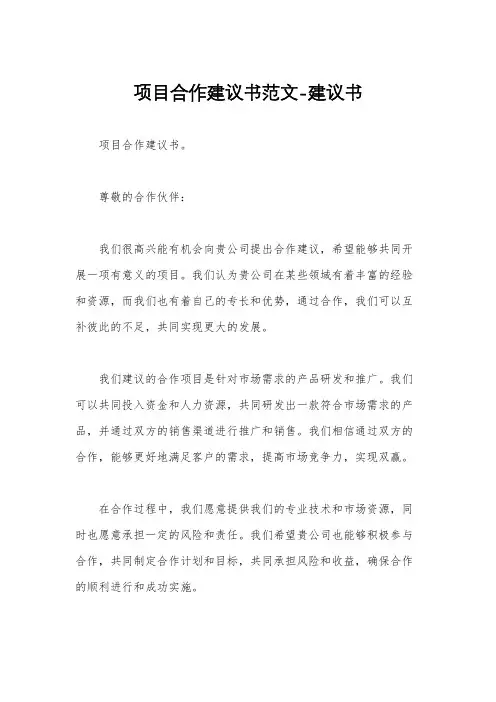 项目合作建议书范文-建议书

项目合作建议书。

尊敬的合作伙伴：

我们很高兴能有机会向贵公司提出合作建议，希望能够共同开展一项有意义的项目。我们认为贵公司在某些领域有着丰富的经验和资源，而我们也有着自己的专长和优势，通过合作，我们可以互补彼此的不足，共同实现更大的发展。

我们建议的合作项目是针对市场需求的产品研发和推广。我们可以共同投入资金和人力资源，共同研发出一款符合市场需求的产品，并通过双方的销售渠道进行推广和销售。我们相信通过双方的合作，能够更好地满足客户的需求，提高市场竞争力，实现双赢。

在合作过程中，我们愿意提供我们的专业技术和市场资源，同时也愿意承担一定的风险和责任。我们希望贵公司也能够积极参与合作，共同制定合作计划和目标，共同承担风险和收益，确保合作的顺利进行和成功实施。